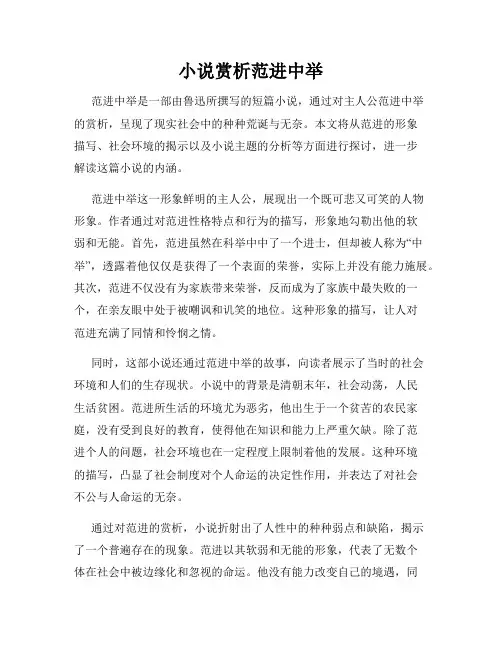 小说赏析范进中举

范进中举是一部由鲁迅所撰写的短篇小说，通过对主人公范进中举的赏析，呈现了现实社会中的种种荒诞与无奈。本文将从范进的形象描写、社会环境的揭示以及小说主题的分析等方面进行探讨，进一步解读这篇小说的内涵。

范进中举这一形象鲜明的主人公，展现出一个既可悲又可笑的人物形象。作者通过对范进性格特点和行为的描写，形象地勾勒出他的软弱和无能。首先，范进虽然在科举中中了一个进士，但却被人称为“中举”，透露着他仅仅是获得了一个表面的荣誉，实际上并没有能力施展。其次，范进不仅没有为家族带来荣誉，反而成为了家族中最失败的一个，在亲友眼中处于被嘲讽和讥笑的地位。这种形象的描写，让人对范进充满了同情和怜悯之情。

同时，这部小说还通过范进中举的故事，向读者展示了当时的社会环境和人们的生存现状。小说中的背景是清朝末年，社会动荡，人民生活贫困。范进所生活的环境尤为恶劣，他出生于一个贫苦的农民家庭，没有受到良好的教育，使得他在知识和能力上严重欠缺。除了范进个人的问题，社会环境也在一定程度上限制着他的发展。这种环境的描写，凸显了社会制度对个人命运的决定性作用，并表达了对社会不公与人命运的无奈。

通过对范进的赏析，小说折射出了人性中的种种弱点和缺陷，揭示了一个普遍存在的现象。范进以其软弱和无能的形象，代表了无数个体在社会中被边缘化和忽视的命运。他没有能力改变自己的境遇，同